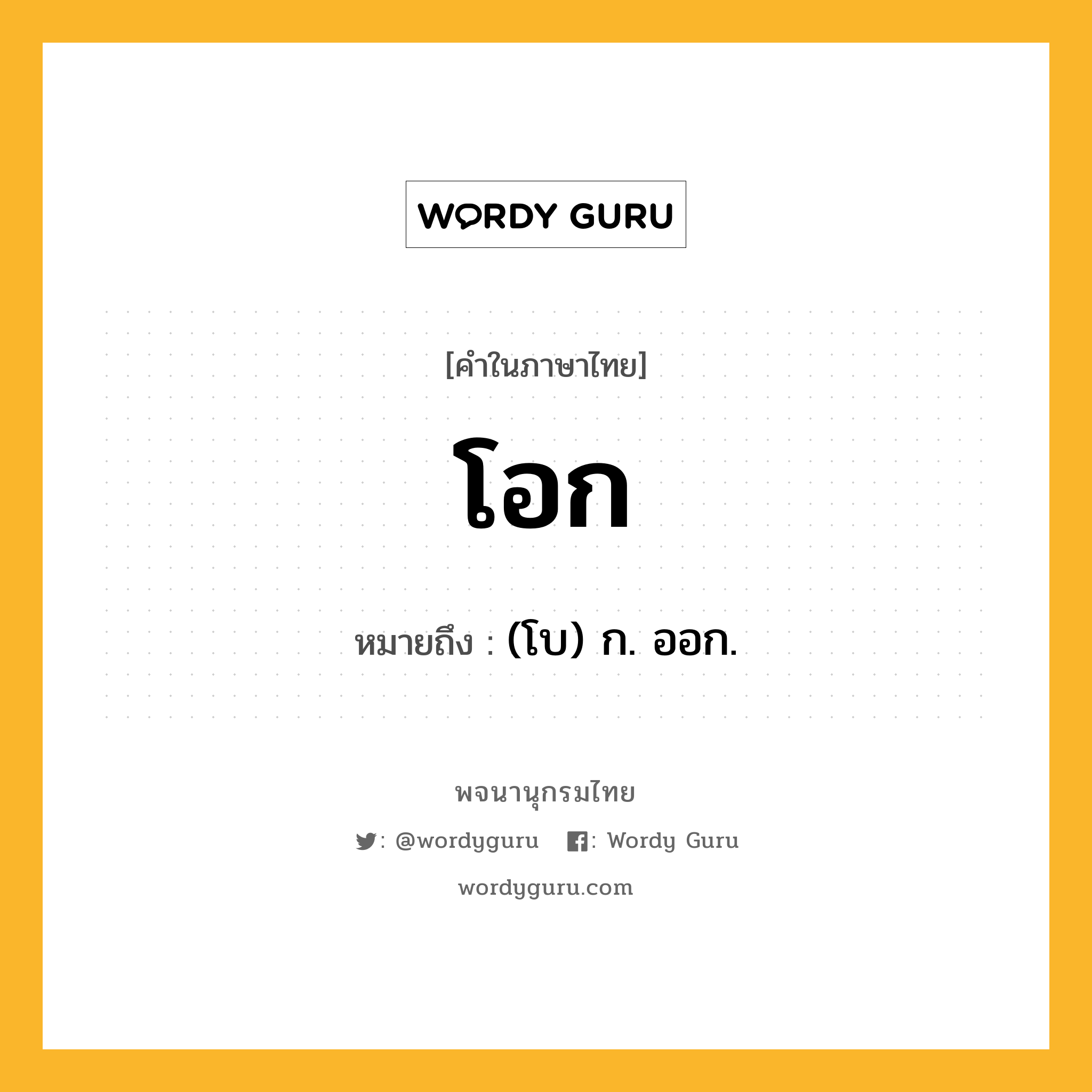 WORDY GURU

[คำในภาษาไทย]

โอก

หมายถึง : (โบ) ก. ออก.

พจนานุกรมไทย

: @wordyguru : Wordy Guru

wordyguru.com